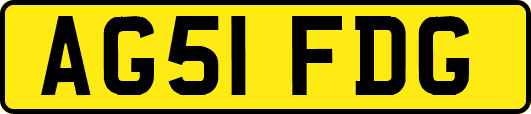 AG51 FDG